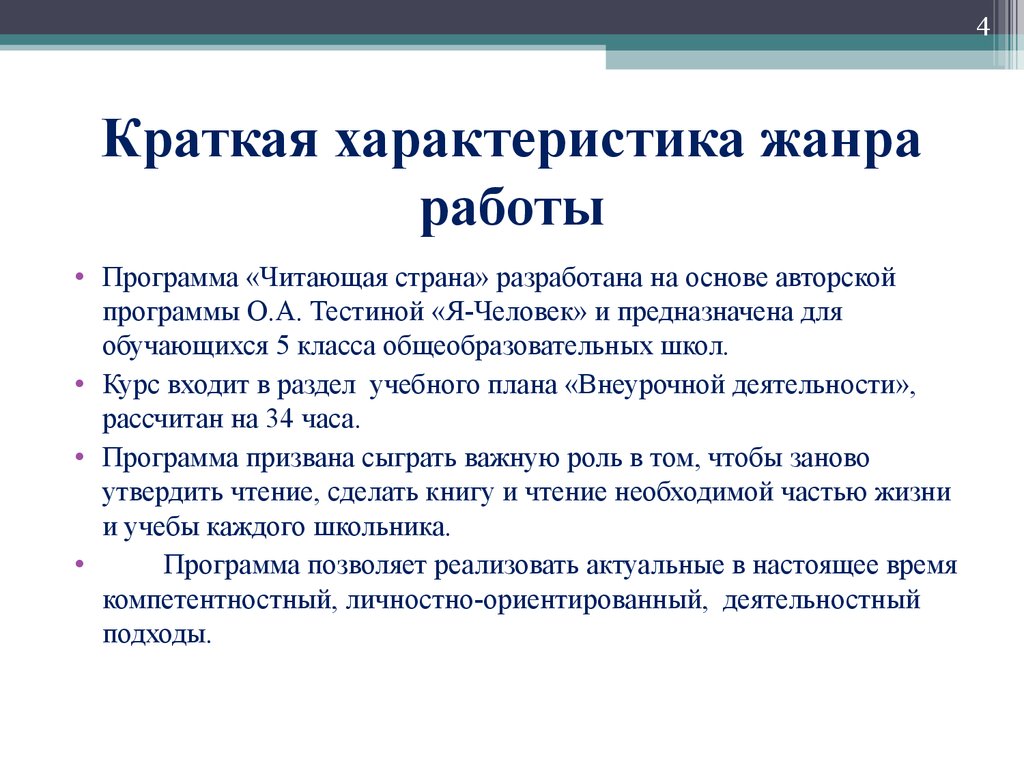 4

Краткая характеристика жанра работы

• Программа «Читающая страна» разработана на основе авторской программы О.А. Тестиной «Я-Человек» и предназначена для обучающихся 5 класса общеобразовательных школ.
• Курс входит в раздел учебного плана «Внеурочной деятельности», рассчитан на 34 часа.
• Программа призвана сыграть важную роль в том, чтобы заново утвердить чтение, сделать книгу и чтение необходимой частью жизни и учебы каждого школьника.
• Программа позволяет реализовать актуальные в настоящее время компетентностный, личностно-ориентированный, деятельностный подходы.